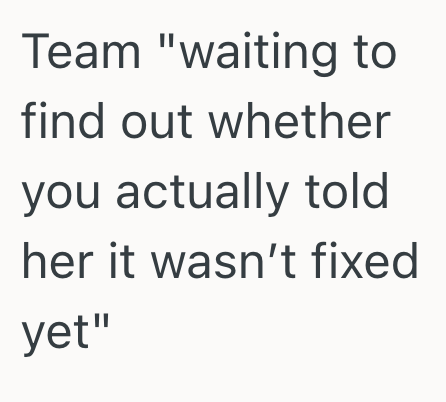 Team "waiting to find out whether you actually told her it wasn’t fixed yet"